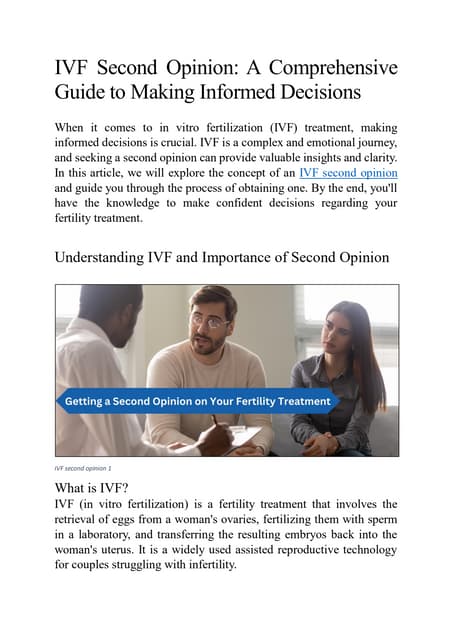 IVF Second Opinion: A Comprehensive Guide to Making Informed Decisions

When it comes to in vitro fertilization (IVF) treatment, making informed decisions is crucial. IVF is a complex and emotional journey, and seeking a second opinion can provide valuable insights and clarity. In this article, we will explore the concept of an IVF second opinion and guide you through the process of obtaining one. By the end, you'll have the knowledge to make confident decisions regarding your fertility treatment.

Understanding IVF and Importance of Second Opinion

Getting a Second Opinion on Your Fertility Treatment

IVF second opinion 1

What is IVF?
IVF (in vitro fertilization) is a fertility treatment that involves the retrieval of eggs from a woman's ovaries, fertilizing them with sperm in a laboratory, and transferring the resulting embryos back into the woman's uterus. It is a widely used assisted reproductive technology for couples struggling with infertility.